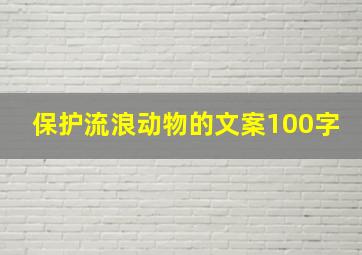 保护流浪动物的文案100字